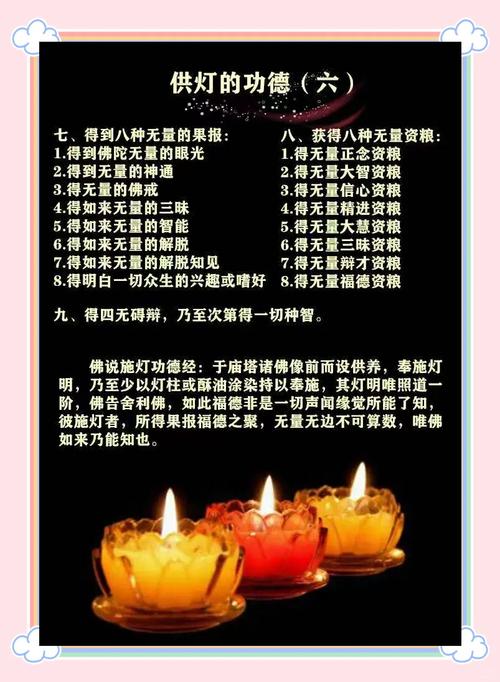 供灯的功德（六）

七、得到八种无量的果报：
1.得到佛陀无量的眼光
2.得到无量的神通
3.得无量的佛戒
4.得如来无量的三昧
5.得如来无量的智能
6.得如来无量的解脱
7.得如来无量的解脱知见
8.得明白一切众生的兴趣或嗜好

八、获得八种无量资粮：
1.得无量正念资粮
2.得无量大智资粮
3.得无量信心资粮
4.得无量精进资粮
5.得无量大慧资粮
6.得无量三昧资粮
7.得无量辩才资粮
8.得无量福德资粮

九、得四无碍辩，乃至次第得一切种智。

佛说施灯功德经：于庙塔诸佛像前而设供养，奉施灯明，乃至少以灯柱或酥油涂染持以奉施，其灯明唯照道一阶，佛告舍利佛，如此福德非是一切声闻缘觉所能了知，彼施灯者，所得果报福德之聚，无量无边不可算数，唯佛如来乃能知也。